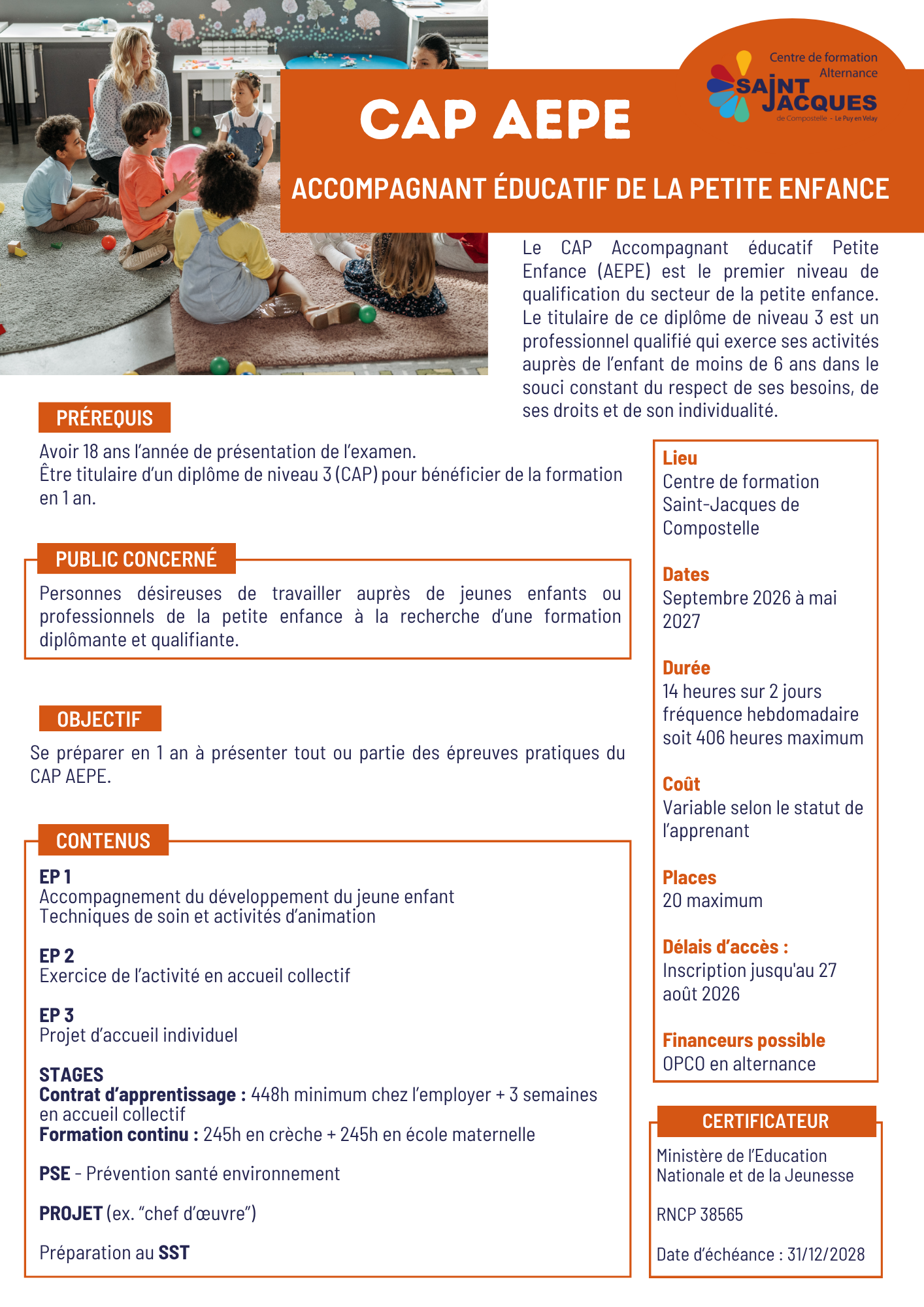 Centre de formation Alternance
SAINT JACQUES
de Compostelle - Le Puy en Velay

CAP AEPE

ACCOMPAGNANT ÉDUCATIF DE LA PETITE ENFANCE

Le CAP Accompagnant éducatif Petite Enfance (AEPE) est le premier niveau de qualification du secteur de la petite enfance. Le titulaire de ce diplôme de niveau 3 est un professionnel qualifié qui exerce ses activités auprès de l'enfant de moins de 6 ans dans le souci constant du respect de ses besoins, de ses droits et de son individualité.

PRÉREQUIS

Avoir 18 ans l'année de présentation de l'examen.
Être titulaire d'un diplôme de niveau 3 (CAP) pour bénéficier de la formation en 1 an.

PUBLIC CONCERNÉ

Personnes désireuses de travailler auprès de jeunes enfants ou professionnels de la petite enfance à la recherche d'une formation diplômante et qualifiante.

OBJECTIF

Se préparer en 1 an à présenter tout ou partie des épreuves pratiques du CAP AEPE.

CONTENUS

EP 1
Accompagnement du développement du jeune enfant
Techniques de soin et activités d'animation

EP 2
Exercice de l'activité en accueil collectif

EP 3
Projet d'accueil individuel

STAGES
Contrat d'apprentissage : 448h minimum chez l'employer + 3 semaines en accueil collectif
Formation continu : 245h en crèche + 245h en école maternelle

PSE - Prévention santé environnement

PROJET (ex. "chef d'œuvre")

Préparation au SST

Lieu
Centre de formation Saint-Jacques de Compostelle

Dates
Septembre 2026 à mai 2027

Durée
14 heures sur 2 jours fréquence hebdomadaire soit 406 heures maximum

Coût
Variable selon le statut de l'apprenant

Places
20 maximum

Délais d'accès :
Inscription jusqu'au 27 août 2026

Financeurs possible
OPCO en alternance

CERTIFICATEUR

Ministère de l'Education Nationale et de la Jeunesse

RNCP 38565

Date d'échéance : 31/12/2028